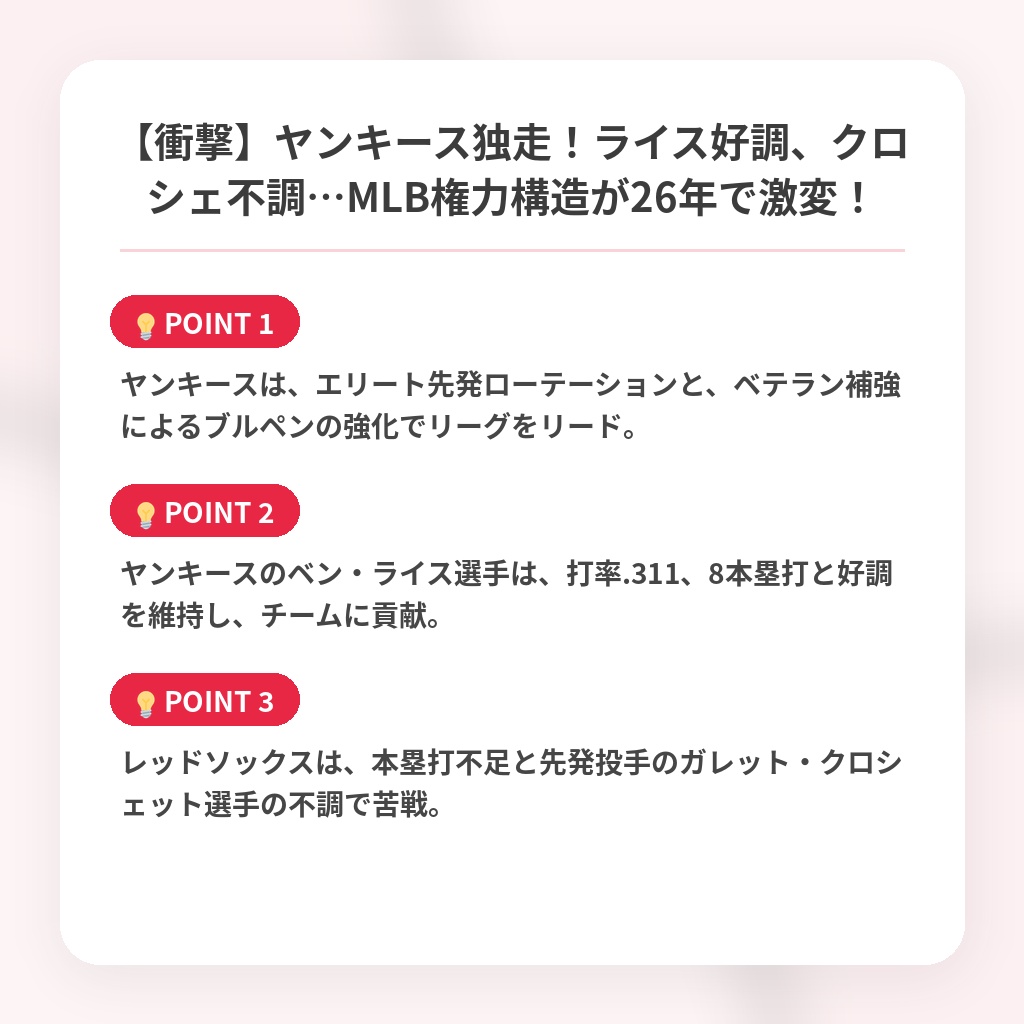 【衝撃】ヤンキース独走！ライス好調、クロシェ不調…MLB権力構造が26年で激変！

POINT 1

ヤンキースは、エリート先発ローテーションと、ベテラン補強によるブルペンの強化でリーグをリード。

POINT 2

ヤンキースのベン・ライス選手は、打率.311、8本塁打と好調を維持し、チームに貢献。

POINT 3

レッドソックスは、本塁打不足と先発投手のガレット・クロシェット選手の不調で苦戦。